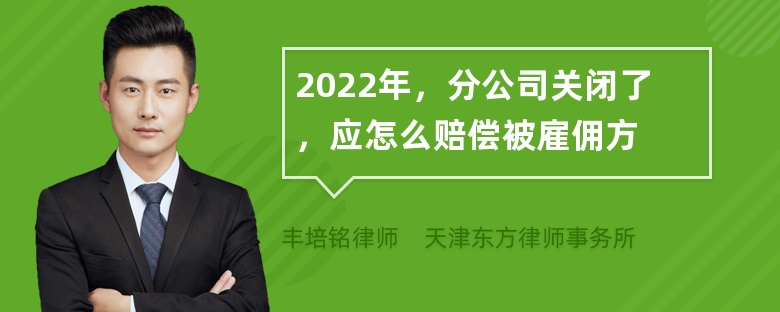 2022年，分公司关闭了，应怎么赔偿被雇佣方

丰培铭律师　天津东方律师事务所